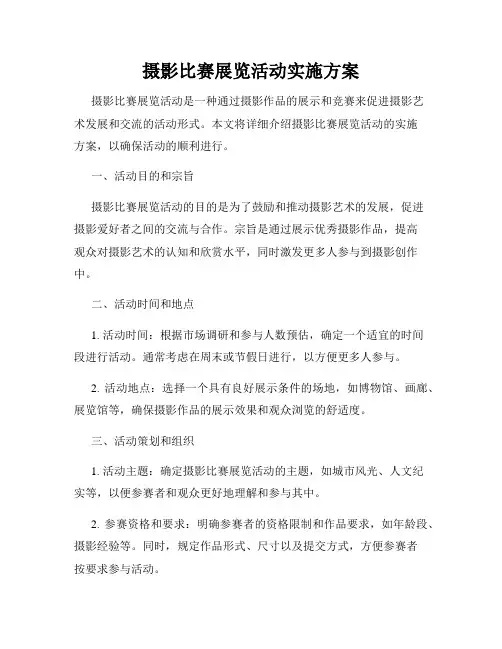 摄影比赛展览活动实施方案

摄影比赛展览活动是一种通过摄影作品的展示和竞赛来促进摄影艺术发展和交流的活动形式。本文将详细介绍摄影比赛展览活动的实施方案，以确保活动的顺利进行。

一、活动目的和宗旨

摄影比赛展览活动的目的是为了鼓励和推动摄影艺术的发展，促进摄影爱好者之间的交流与合作。宗旨是通过展示优秀摄影作品，提高观众对摄影艺术的认知和欣赏水平，同时激发更多人参与到摄影创作中。

二、活动时间和地点

1. 活动时间：根据市场调研和参与人数预估，确定一个适宜的时间段进行活动。通常考虑在周末或节假日进行，以方便更多人参与。

2. 活动地点：选择一个具有良好展示条件的场地，如博物馆、画廊、展览馆等，确保摄影作品的展示效果和观众浏览的舒适度。

三、活动策划和组织

1. 活动主题：确定摄影比赛展览活动的主题，如城市风光、人文纪实等，以便参赛者和观众更好地理解和参与其中。

2. 参赛资格和要求：明确参赛者的资格限制和作品要求，如年龄段、摄影经验等。同时，规定作品形式、尺寸以及提交方式，方便参赛者按要求参与活动。